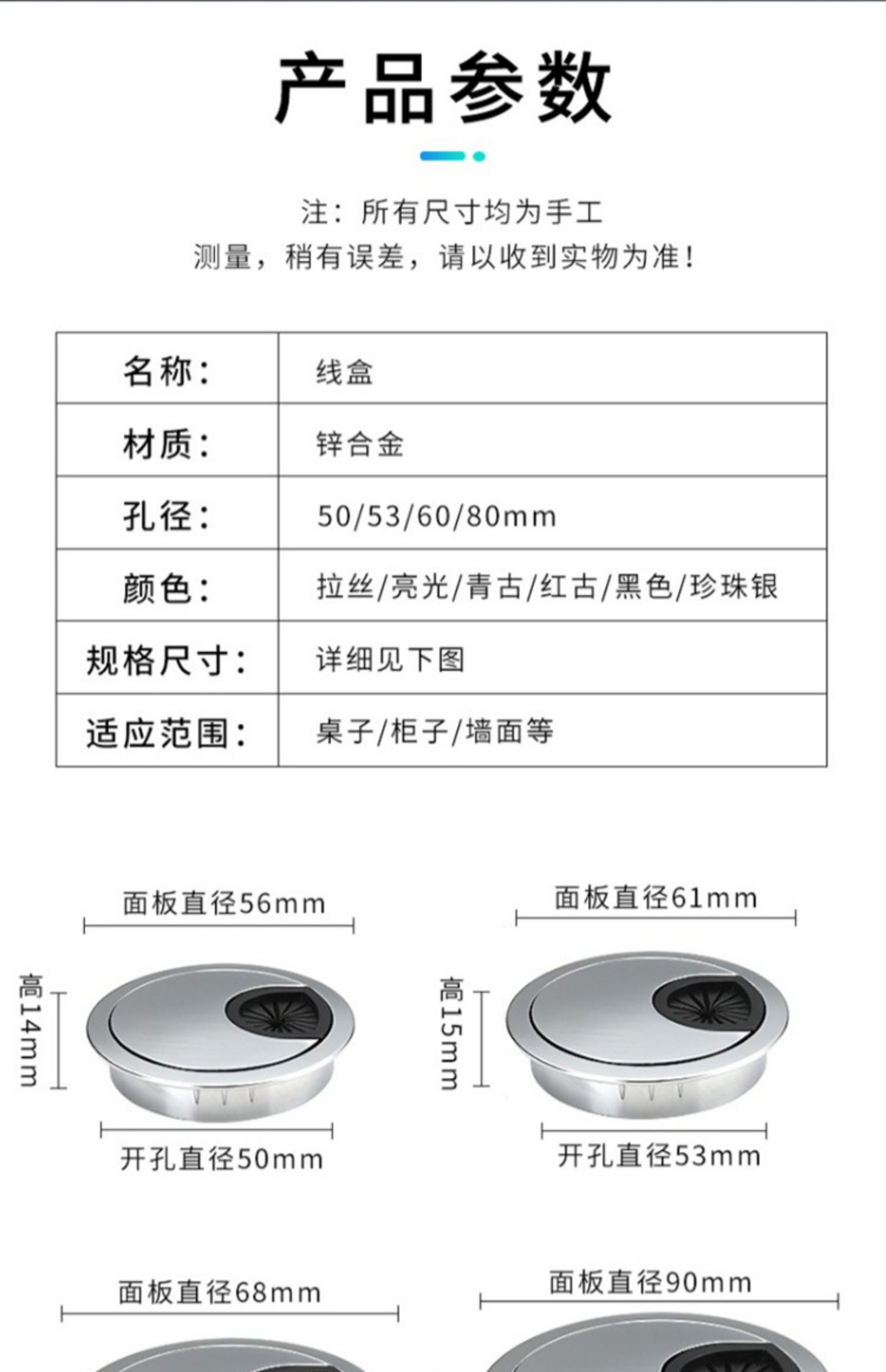 产品参数

注：所有尺寸均为手工
测量，稍有误差，请以收到实物为准！

| 名称： | 线盒 |
|---|---|
| 材质： | 锌合金 |
| 孔径： | 50/53/60/80mm |
| 颜色： | 拉丝/亮光/青古/红古/黑色/珍珠银 |
| 规格尺寸： | 详细见下图 |
| 适应范围： | 桌子/柜子/墙面等 |

面板直径56mm
高14mm
开孔直径50mm

面板直径61mm
高15mm
开孔直径53mm

面板直径68mm

面板直径90mm